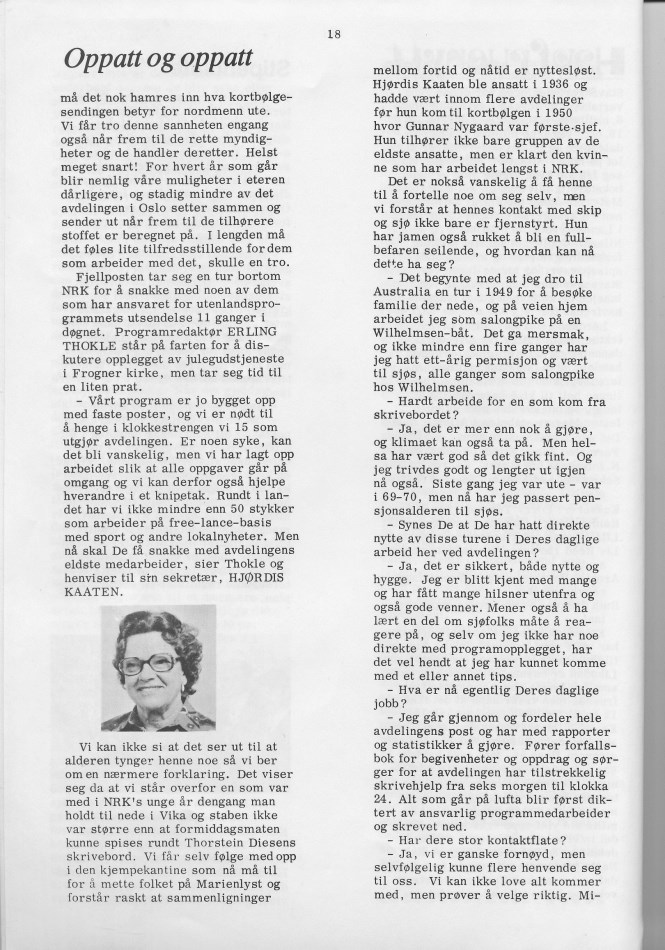 18

Oppatt og oppatt

må det nok hamres inn hva kortbølgesendingen betyr for nordmenn ute. Vi får tro denne sannheten engang også når frem til de rette myndigheter og de handler deretter. Helst meget snart! For hvert år som går blir nemlig våre muligheter i eteren dårligere, og stadig mindre av det avdelingen i Oslo setter sammen og sender ut når frem til de tilhørere stoffet er beregnet på. I lengden må det føles lite tilfredsstillende for dem som arbeider med det, skulle en tro.

Fjellposten tar seg en tur bortom NRK for å snakke med noen av dem som har ansvaret for utenlandsprogrammets utsendelse 11 ganger i døgnet. Programredaktør ERLING THOKLE står på farten for å diskutere opplegget av julegudstjeneste i Frogner kirke, men tar seg tid til en liten prat.

- Vårt program er jo bygget opp med faste poster, og vi er nødt til å henge i klokkestrengen vi 15 som utgjør avdelingen. Er noen syke, kan det bli vanskelig, men vi har lagt opp arbeidet slik at alle oppgaver går på omgang og vi kan derfor også hjelpe hverandre i et knipetak. Rundt i landet har vi ikke mindre enn 50 stykker som arbeider på free-lance-basis med sport og andre lokalnyheter. Men nå skal De få snakke med avdelingens eldste medarbeider, sier Thokle og henviser til sin sekretær, HJØRDIS KAATEN.

Vi kan ikke si at det ser ut til at alderen tynger henne noe så vi ber om en nærmere forklaring. Det viser seg da at vi står overfor en som var med i NRK's unge år dengang man holdt til nede i Vika og staben ikke var større enn at formiddagsmaten kunne spises rundt Thorstein Diesens skrivebord. Vi får selv følge med opp i den kjempekantine som nå må til for å mette folket på Marienlyst og forstår raskt at sammenligninger

mellom fortid og nåtid er nytteløst. Hjørdis Kaaten ble ansatt i 1936 og hadde vært innom flere avdelinger før hun kom til kortbølgen i 1950 hvor Gunnar Nygaard var første-sjef. Hun tilhører ikke bare gruppen av de eldste ansatte, men er klart den kvinne som har arbeidet lengst i NRK.

Det er nokså vanskelig å få henne til å fortelle noe om seg selv, men vi forstår at hennes kontakt med skip og sjø ikke bare er fjernstyrt. Hun har jamen også rukket å bli en fullbefaren seilende, og hvordan kan nå dette ha seg?

- Det begynte med at jeg dro til Australia en tur i 1949 for å besøke familie der nede, og på veien hjem arbeidet jeg som salongpike på en Wilhelmsen-båt. Det ga mersmak, og ikke mindre enn fire ganger har jeg hatt ett-årig permisjon og vært til sjøs, alle ganger som salongpike hos Wilhelmsen.

- Hardt arbeide for en som kom fra skrivebordet?

- Ja, det er mer enn nok å gjøre, og klimaet kan også ta på. Men helsa har vært god så det gikk fint. Og jeg trivdes godt og lengter ut igjen nå også. Siste gang jeg var ute - var i 69-70, men nå har jeg passert pensjonsalderen til sjøs.

- Synes De at De har hatt direkte nytte av disse turene i Deres daglige arbeid her ved avdelingen?

- Ja, det er sikkert, både nytte og hygge. Jeg er blitt kjent med mange og har fått mange hilsner utenfra og også gode venner. Mener også å ha lært en del om sjøfolks måte å reagere på, og selv om jeg ikke har noe direkte med programopplegget, har det vel hendt at jeg har kunnet komme med et eller annet tips.

- Hva er nå egentlig Deres daglige jobb?

- Jeg går gjennom og fordeler hele avdelingens post og har med rapporter og statistikker å gjøre. Fører forfallsbok for begivenheter og oppdrag og sørger for at avdelingen har tilstrekkelig skrivehjelp fra seks morgen til klokka 24. Alt som går på lufta blir først diktert av ansvarlig programmedarbeider og skrevet ned.

- Har dere stor kontaktflate?

- Ja, vi er ganske fornøyd, men selvfølgelig kunne flere henvende seg til oss. Vi kan ikke love alt kommer med, men prøver å velge riktig. Mi-